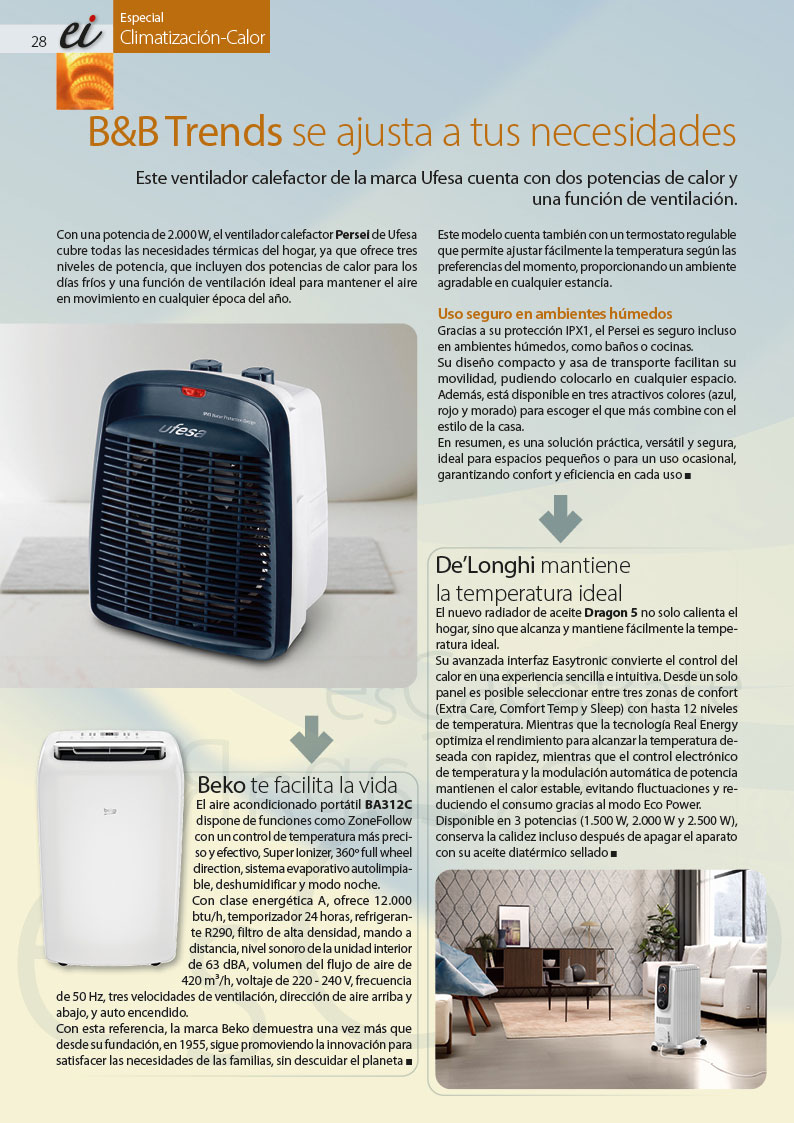 28 ei

Especial
Climatización-Calor

B&B Trends se ajusta a tus necesidades

Este ventilador calefactor de la marca Ufesa cuenta con dos potencias de calor y una función de ventilación.

Con una potencia de 2.000 W, el ventilador calefactor Persei de Ufesa cubre todas las necesidades térmicas del hogar, ya que ofrece tres niveles de potencia, que incluyen dos potencias de calor para los días fríos y una función de ventilación ideal para mantener el aire en movimiento en cualquier época del año.

Este modelo cuenta también con un termostato regulable que permite ajustar fácilmente la temperatura según las preferencias del momento, proporcionando un ambiente agradable en cualquier estancia.

Uso seguro en ambientes húmedos
Gracias a su protección IPX1, el Persei es seguro incluso en ambientes húmedos, como baños o cocinas.
Su diseño compacto y asa de transporte facilitan su movilidad, pudiendo colocarlo en cualquier espacio. Además, está disponible en tres atractivos colores (azul, rojo y morado) para escoger el que más combine con el estilo de la casa.
En resumen, es una solución práctica, versátil y segura, ideal para espacios pequeños o para un uso ocasional, garantizando confort y eficiencia en cada uso ■

ufesa

De'Longhi mantiene la temperatura ideal
El nuevo radiador de aceite Dragon 5 no solo calienta el hogar, sino que alcanza y mantiene fácilmente la temperatura ideal.
Su avanzada interfaz Easytronic convierte el control del calor en una experiencia sencilla e intuitiva. Desde un solo panel es posible seleccionar entre tres zonas de confort (Extra Care, Comfort Temp y Sleep) con hasta 12 niveles de temperatura. Mientras que la tecnología Real Energy optimiza el rendimiento para alcanzar la temperatura deseada con rapidez, mientras que el control electrónico de temperatura y la modulación automática de potencia mantienen el calor estable, evitando fluctuaciones y reduciendo el consumo gracias al modo Eco Power.
Disponible en 3 potencias (1.500 W, 2.000 W y 2.500 W), conserva la calidez incluso después de apagar el aparato con su aceite diatérmico sellado ■

Beko te facilita la vida
El aire acondicionado portátil BA312C dispone de funciones como ZoneFollow con un control de temperatura más preciso y efectivo, Super Ionizer, 360º full wheel direction, sistema evaporativo autolimpiable, deshumidificar y modo noche.
Con clase energética A, ofrece 12.000 btu/h, temporizador 24 horas, refrigerante R290, filtro de alta densidad, mando a distancia, nivel sonoro de la unidad interior de 63 dBA, volumen del flujo de aire de 420 m³/h, voltaje de 220 - 240 V, frecuencia de 50 Hz, tres velocidades de ventilación, dirección de aire arriba y abajo, y auto encendido.
Con esta referencia, la marca Beko demuestra una vez más que desde su fundación, en 1955, sigue promoviendo la innovación para satisfacer las necesidades de las familias, sin descuidar el planeta ■